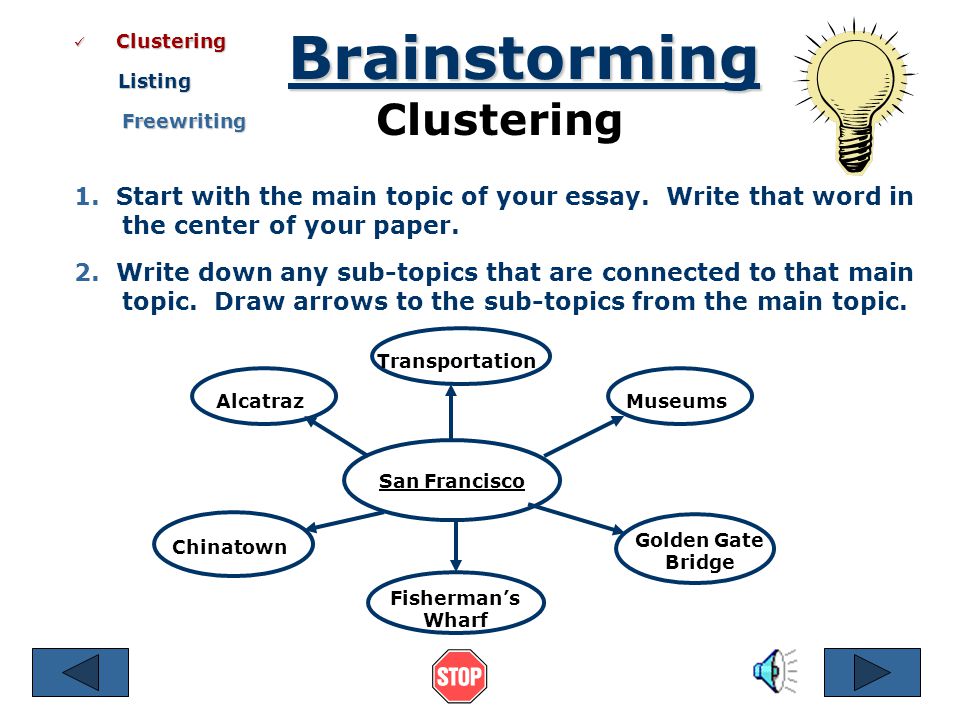 ✓ Clustering
Listing
Freewriting

Brainstorming
Clustering

1. Start with the main topic of your essay. Write that word in the center of your paper.

2. Write down any sub-topics that are connected to that main topic. Draw arrows to the sub-topics from the main topic.

Transportation
Alcatraz
Museums
San Francisco
Chinatown
Golden Gate Bridge
Fisherman's Wharf

STOP